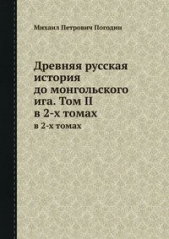 Михаил Петрович Погодин

Древняя русская история до монгольского ига. Том II в 2-х томах

в 2-х томах